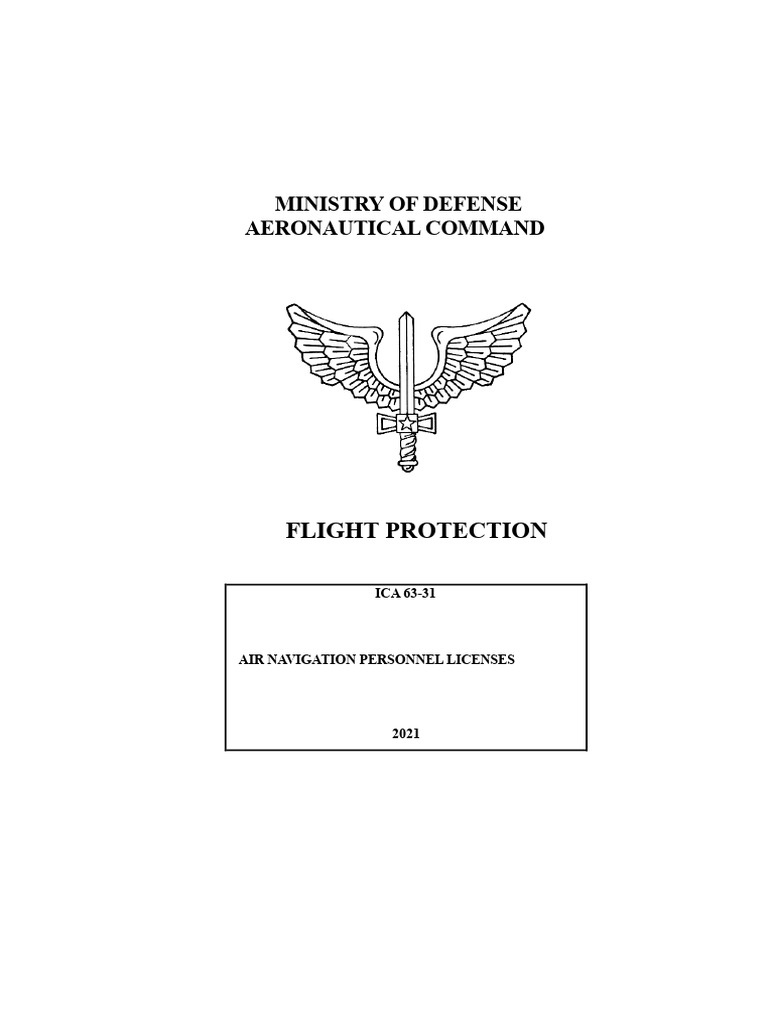 MINISTRY OF DEFENSE
AERONAUTICAL COMMAND

FLIGHT PROTECTION

ICA 63-31

AIR NAVIGATION PERSONNEL LICENSES

2021